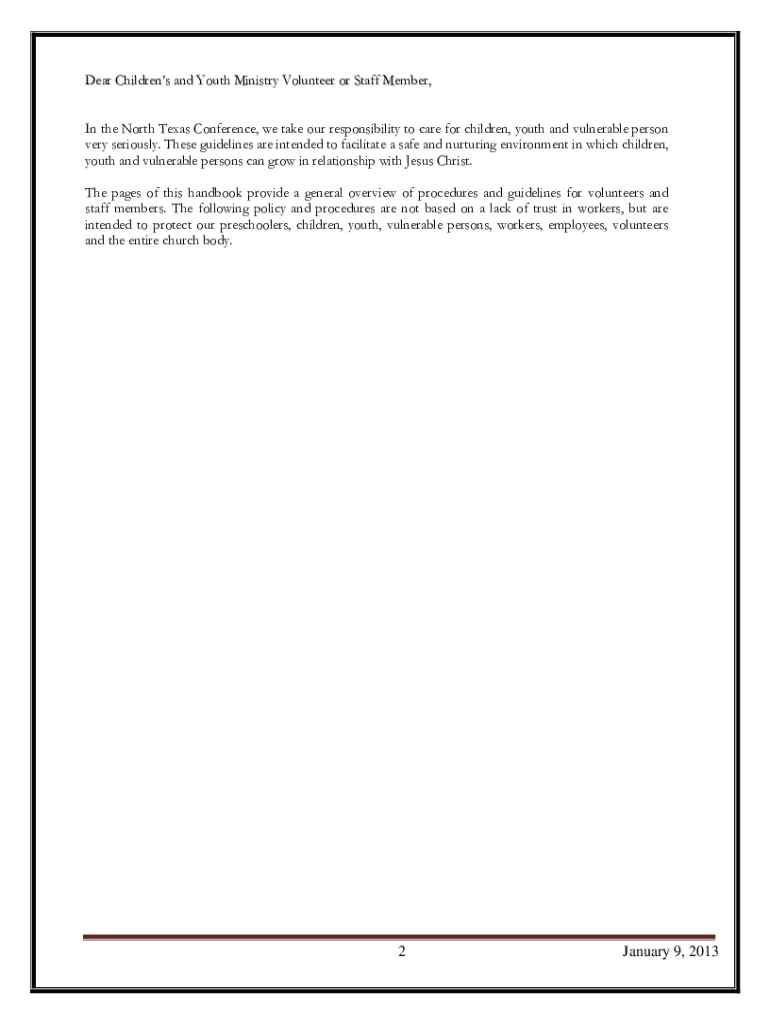 Dear Children's and Youth Ministry Volunteer or Staff Member,

In the North Texas Conference, we take our responsibility to care for children, youth and vulnerable person very seriously. These guidelines are intended to facilitate a safe and nurturing environment in which children, youth and vulnerable persons can grow in relationship with Jesus Christ.

The pages of this handbook provide a general overview of procedures and guidelines for volunteers and staff members. The following policy and procedures are not based on a lack of trust in workers, but are intended to protect our preschoolers, children, youth, vulnerable persons, workers, employees, volunteers and the entire church body.

2

January 9, 2013